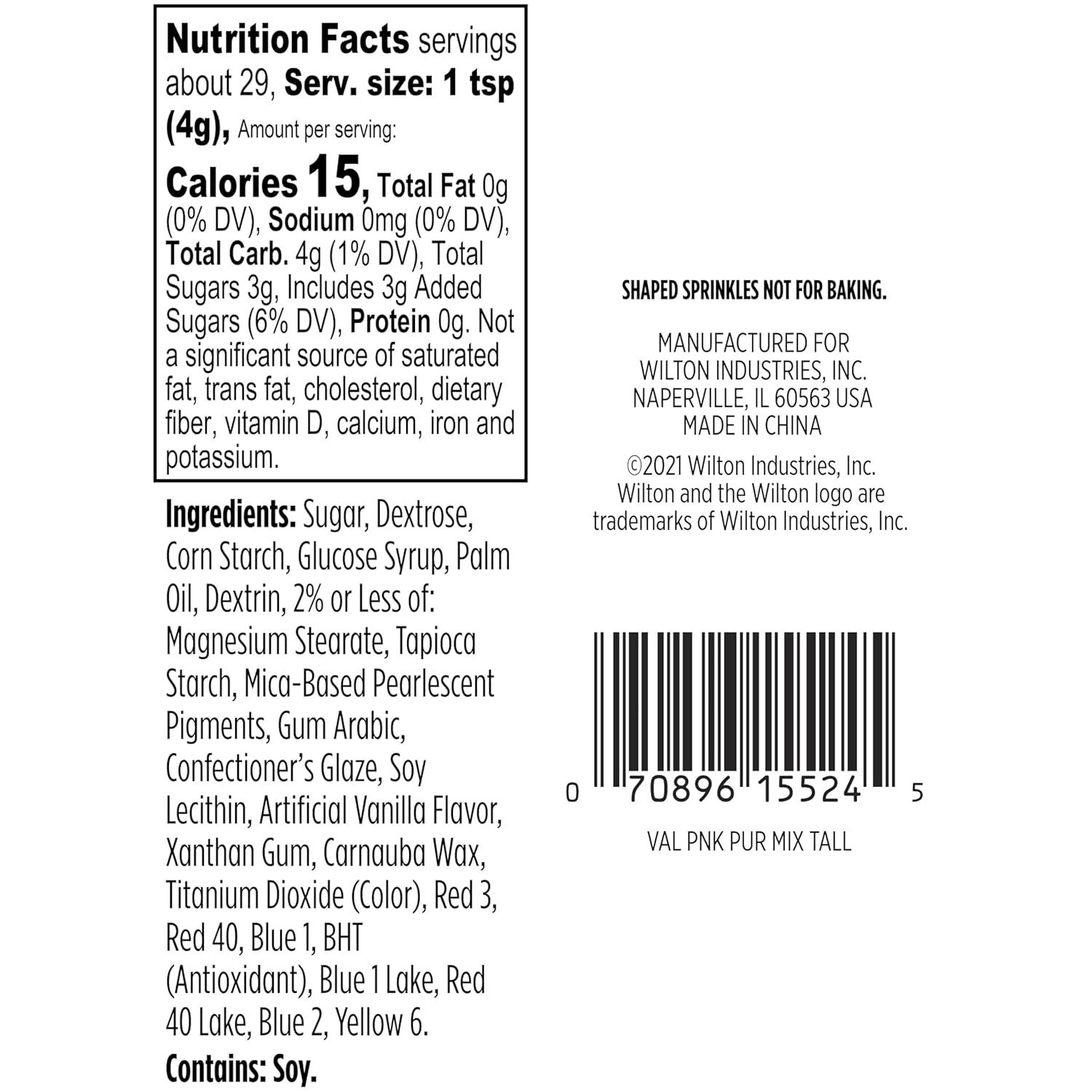 Nutrition Facts servings about 29, Serv. size: 1 tsp (4g), Amount per serving:

Calories 15, Total Fat 0g (0% DV), Sodium 0mg (0% DV), Total Carb. 4g (1% DV), Total Sugars 3g, Includes 3g Added Sugars (6% DV), Protein 0g. Not a significant source of saturated fat, trans fat, cholesterol, dietary fiber, vitamin D, calcium, iron and potassium.

Ingredients: Sugar, Dextrose, Corn Starch, Glucose Syrup, Palm Oil, Dextrin, 2% or Less of: Magnesium Stearate, Tapioca Starch, Mica-Based Pearlescent Pigments, Gum Arabic, Confectioner's Glaze, Soy Lecithin, Artificial Vanilla Flavor, Xanthan Gum, Carnauba Wax, Titanium Dioxide (Color), Red 3, Red 40, Blue 1, BHT (Antioxidant), Blue 1 Lake, Red 40 Lake, Blue 2, Yellow 6.

Contains: Soy.

SHAPED SPRINKLES NOT FOR BAKING.

MANUFACTURED FOR
WILTON INDUSTRIES, INC.
NAPERVILLE, IL 60563 USA
MADE IN CHINA

©2021 Wilton Industries, Inc. Wilton and the Wilton logo are trademarks of Wilton Industries, Inc.

0 70896 15524 5

VAL PNK PUR MIX TALL